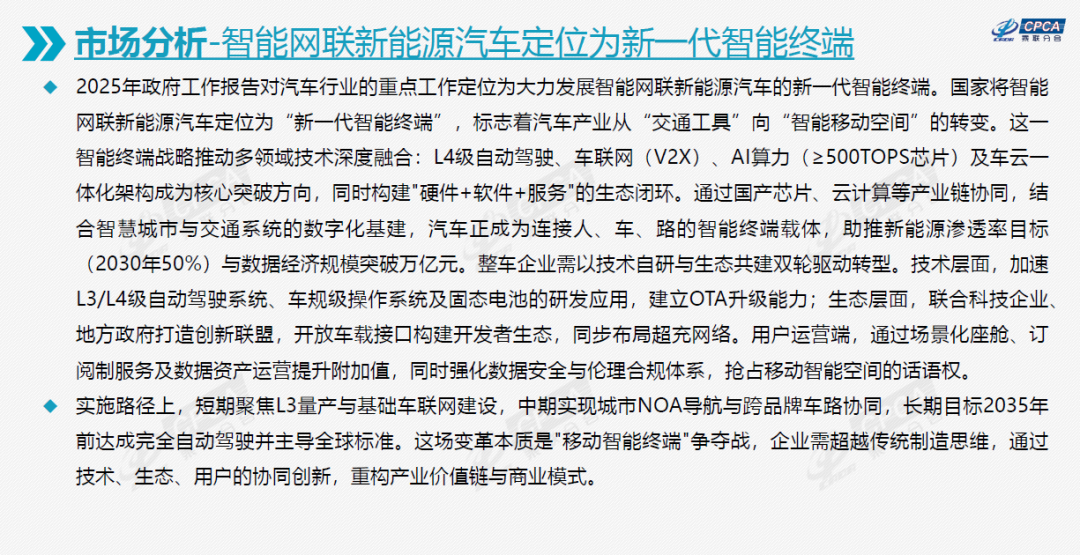 市场分析-智能网联新能源汽车定位为新一代智能终端

CPCA 乘联分会

◆ 2025年政府工作报告对汽车行业的重点工作定位为大力发展智能网联新能源汽车的新一代智能终端。国家将智能网联新能源汽车定位为“新一代智能终端”，标志着汽车产业从“交通工具”向“智能移动空间”的转变。这一智能终端战略推动多领域技术深度融合：L4级自动驾驶、车联网（V2X）、AI算力（≥500TOPS芯片）及车云一体化架构成为核心突破方向，同时构建"硬件+软件+服务"的生态闭环。通过国产芯片、云计算等产业链协同，结合智慧城市与交通系统的数字化基建，汽车正成为连接人、车、路的智能终端载体，助推新能源渗透率目标（2030年50%）与数据经济规模突破万亿元。整车企业需以技术自研与生态共建双轮驱动转型。技术层面，加速L3/L4级自动驾驶系统、车规级操作系统及固态电池的研发应用，建立OTA升级能力；生态层面，联合科技企业、地方政府打造创新联盟，开放车载接口构建开发者生态，同步布局超充网络。用户运营端，通过场景化座舱、订阅制服务及数据资产运营提升附加值，同时强化数据安全与伦理合规体系，抢占移动智能空间的话语权。

◆ 实施路径上，短期聚焦L3量产与基础车联网建设，中期实现城市NOA导航与跨品牌车路协同，长期目标2035年前达成完全自动驾驶并主导全球标准。这场变革本质是"移动智能终端"争夺战，企业需超越传统制造思维，通过技术、生态、用户的协同创新，重构产业价值链与商业模式。